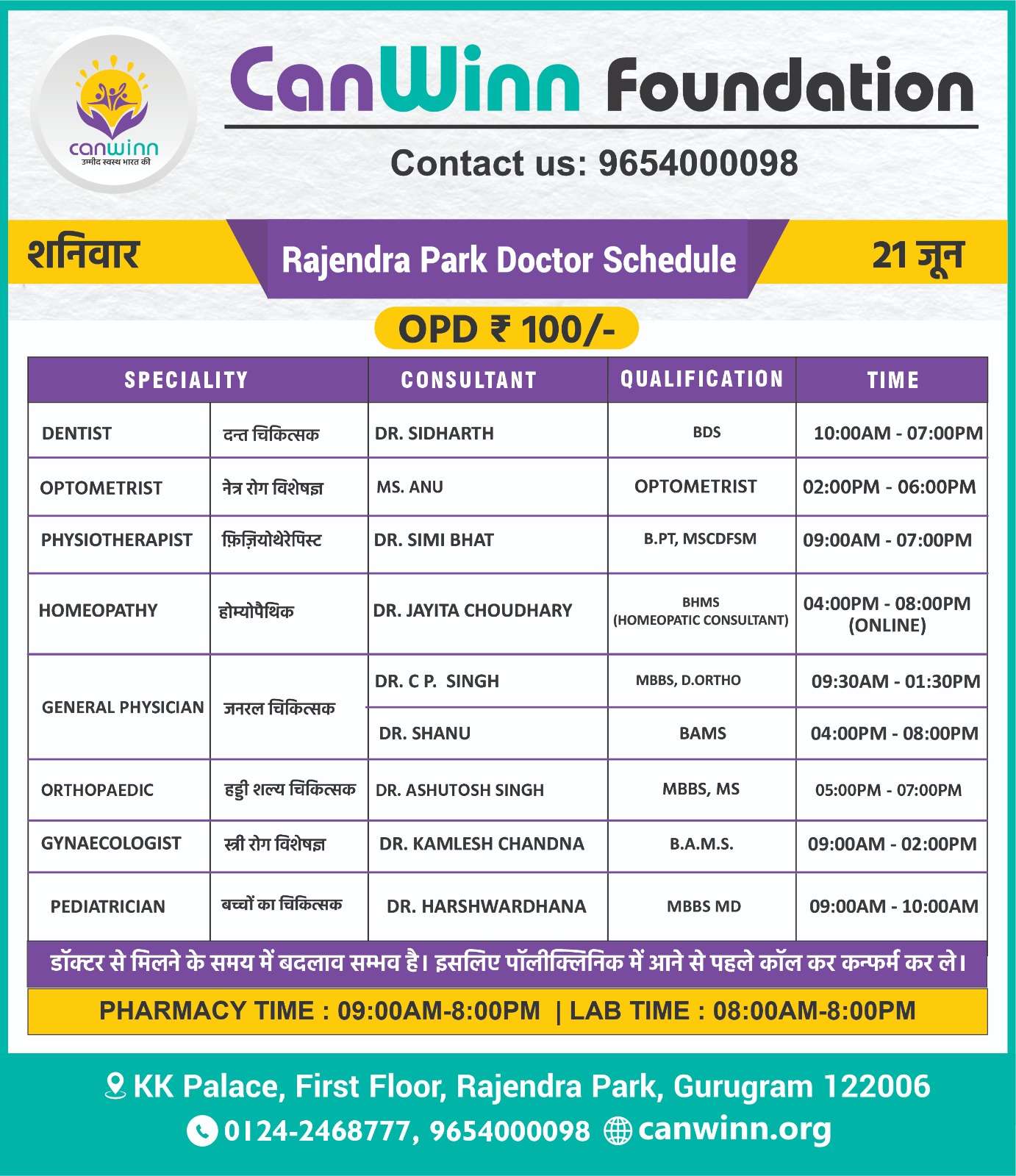 canwinn
उम्मीद स्वस्थ भारत की

CanWinn Foundation

Contact us: 9654000098

शनिवार

Rajendra Park Doctor Schedule

21 जून

OPD ₹ 100/-

| SPECIALITY | | CONSULTANT | QUALIFICATION | TIME |
|---|---|---|---|---|
| DENTIST | दन्त चिकित्सक | DR. SIDHARTH | BDS | 10:00AM - 07:00PM |
| OPTOMETRIST | नेत्र रोग विशेषज्ञ | MS. ANU | OPTOMETRIST | 02:00PM - 06:00PM |
| PHYSIOTHERAPIST | फ़िज़ियोथेरेपिस्ट | DR. SIMI BHAT | B.PT, MSCDFSM | 09:00AM - 07:00PM |
| HOMEOPATHY | होम्योपैथिक | DR. JAYITA CHOUDHARY | BHMS (HOMEOPATIC CONSULTANT) | 04:00PM - 08:00PM (ONLINE) |
| GENERAL PHYSICIAN | जनरल चिकित्सक | DR. C P. SINGH | MBBS, D.ORTHO | 09:30AM - 01:30PM |
| | | DR. SHANU | BAMS | 04:00PM - 08:00PM |
| ORTHOPAEDIC | हड्डी शल्य चिकित्सक | DR. ASHUTOSH SINGH | MBBS, MS | 05:00PM - 07:00PM |
| GYNAECOLOGIST | स्त्री रोग विशेषज्ञ | DR. KAMLESH CHANDNA | B.A.M.S. | 09:00AM - 02:00PM |
| PEDIATRICIAN | बच्चों का चिकित्सक | DR. HARSHWARDHANA | MBBS MD | 09:00AM - 10:00AM |

डॉक्टर से मिलने के समय में बदलाव सम्भव है। इसलिए पॉलीक्लिनिक में आने से पहले कॉल कर कन्फर्म कर ले।

PHARMACY TIME : 09:00AM-8:00PM | LAB TIME : 08:00AM-8:00PM

KK Palace, First Floor, Rajendra Park, Gurugram 122006

0124-2468777, 9654000098 canwinn.org